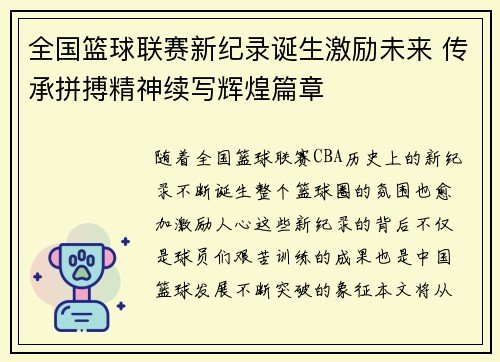 全国篮球联赛新纪录诞生激励未来 传承拼搏精神续写辉煌篇章

随着全国篮球联赛CBA历史上的新纪录不断诞生整个篮球圈的氛围也愈加激励人心这些新纪录的背后不仅是球员们艰苦训练的成果也是中国篮球发展不断突破的象征本文将从